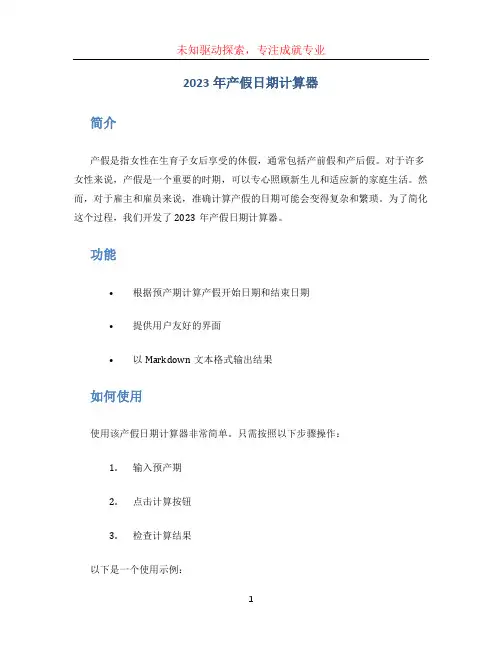 未知驱动探索，专注成就专业

2023 年产假日期计算器

简介

产假是指女性在生育子女后享受的休假，通常包括产前假和产后假。对于许多女性来说，产假是一个重要的时期，可以专心照顾新生儿和适应新的家庭生活。然而，对于雇主和雇员来说，准确计算产假的日期可能会变得复杂和繁琐。为了简化这个过程，我们开发了 2023 年产假日期计算器。

功能

• 根据预产期计算产假开始日期和结束日期

• 提供用户友好的界面

• 以 Markdown 文本格式输出结果

如何使用

使用该产假日期计算器非常简单，只需按照以下步骤操作：

1. 输入预产期

2. 点击计算按钮

3. 检查计算结果

以下是一个使用示例：

1